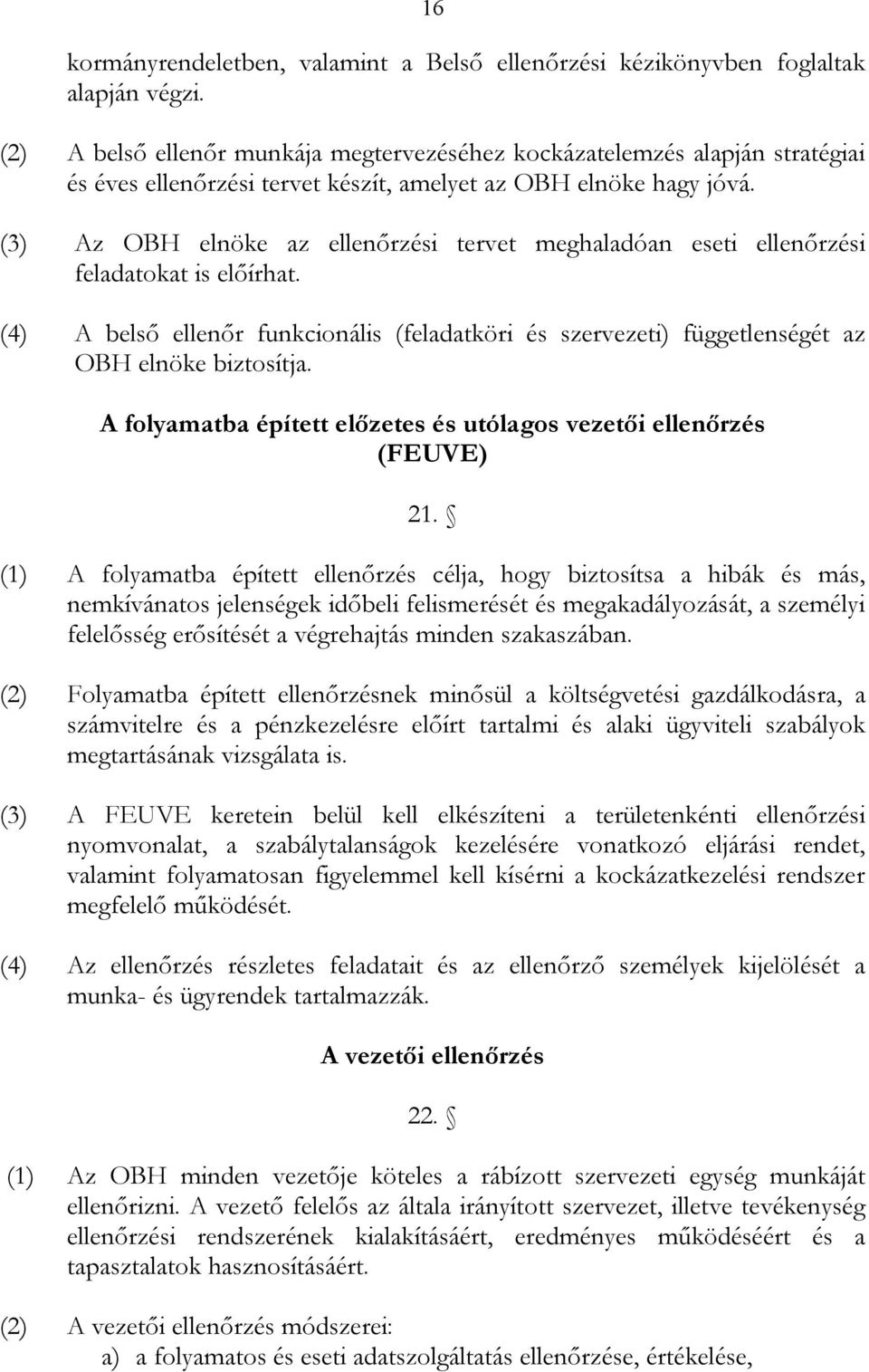 16

kormányrendeletben, valamint a Belső ellenőrzési kézikönyvben foglaltak alapján végzi.

(2) A belső ellenőr munkája megtervezéséhez kockázatelemzés alapján stratégiai és éves ellenőrzési tervet készít, amelyet az OBH elnöke hagy jóvá.

(3) Az OBH elnöke az ellenőrzési tervet meghaladóan eseti ellenőrzési feladatokat is előírhat.

(4) A belső ellenőr funkcionális (feladatköri és szervezeti) függetlenségét az OBH elnöke biztosítja.

A folyamatba épített előzetes és utólagos vezetői ellenőrzés (FEUVE)

21. §

(1) A folyamatba épített ellenőrzés célja, hogy biztosítsa a hibák és más, nemkívánatos jelenségek időbeli felismerését és megakadályozását, a személyi felelősség erősítését a végrehajtás minden szakaszában.

(2) Folyamatba épített ellenőrzésnek minősül a költségvetési gazdálkodásra, a számvitelre és a pénzkezelésre előírt tartalmi és alaki ügyviteli szabályok megtartásának vizsgálata is.

(3) A FEUVE keretein belül kell elkészíteni a területenkénti ellenőrzési nyomvonalat, a szabálytalanságok kezelésére vonatkozó eljárási rendet, valamint folyamatosan figyelemmel kell kísérni a kockázatkezelési rendszer megfelelő működését.

(4) Az ellenőrzés részletes feladatait és az ellenőrző személyek kijelölését a munka- és ügyrendek tartalmazzák.

A vezetői ellenőrzés

22. §

(1) Az OBH minden vezetője köteles a rábízott szervezeti egység munkáját ellenőrizni. A vezető felelős az általa irányított szervezet, illetve tevékenység ellenőrzési rendszerének kialakításáért, eredményes működéséért és a tapasztalatok hasznosításáért.

(2) A vezetői ellenőrzés módszerei:
a) a folyamatos és eseti adatszolgáltatás ellenőrzése, értékelése,